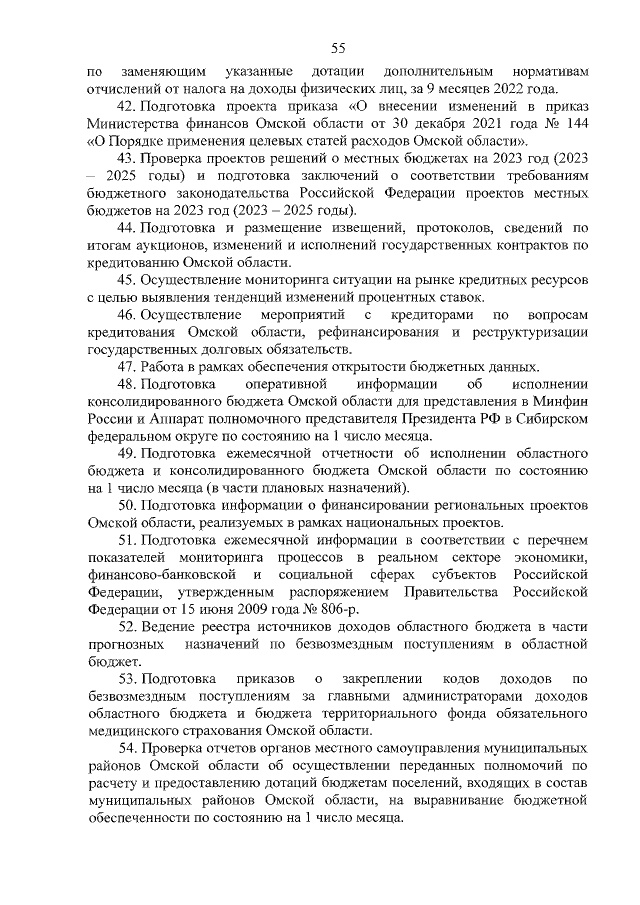 55

по заменяющим указанные дотации дополнительным нормативам отчислений от налога на доходы физических лиц, за 9 месяцев 2022 года.

42. Подготовка проекта приказа «О внесении изменений в приказ Министерства финансов Омской области от 30 декабря 2021 года № 144 «О Порядке применения целевых статей расходов Омской области».

43. Проверка проектов решений о местных бюджетах на 2023 год (2023 – 2025 годы) и подготовка заключений о соответствии требованиям бюджетного законодательства Российской Федерации проектов местных бюджетов на 2023 год (2023 – 2025 годы).

44. Подготовка и размещение извещений, протоколов, сведений по итогам аукционов, изменений и исполнений государственных контрактов по кредитованию Омской области.

45. Осуществление мониторинга ситуации на рынке кредитных ресурсов с целью выявления тенденций изменений процентных ставок.

46. Осуществление мероприятий с кредиторами по вопросам кредитования Омской области, рефинансирования и реструктуризации государственных долговых обязательств.

47. Работа в рамках обеспечения открытости бюджетных данных.

48. Подготовка оперативной информации об исполнении консолидированного бюджета Омской области для представления в Минфин России и Аппарат полномочного представителя Президента РФ в Сибирском федеральном округе по состоянию на 1 число месяца.

49. Подготовка ежемесячной отчетности об исполнении областного бюджета и консолидированного бюджета Омской области по состоянию на 1 число месяца (в части плановых назначений).

50. Подготовка информации о финансировании региональных проектов Омской области, реализуемых в рамках национальных проектов.

51. Подготовка ежемесячной информации в соответствии с перечнем показателей мониторинга процессов в реальном секторе экономики, финансово-банковской и социальной сферах субъектов Российской Федерации, утвержденным распоряжением Правительства Российской Федерации от 15 июня 2009 года № 806-р.

52. Ведение реестра источников доходов областного бюджета в части прогнозных назначений по безвозмездным поступлениям в областной бюджет.

53. Подготовка приказов о закреплении кодов доходов по безвозмездным поступлениям за главными администраторами доходов областного бюджета и бюджета территориального фонда обязательного медицинского страхования Омской области.

54. Проверка отчетов органов местного самоуправления муниципальных районов Омской области об осуществлении переданных полномочий по расчету и предоставлению дотаций бюджетам поселений, входящих в состав муниципальных районов Омской области, на выравнивание бюджетной обеспеченности по состоянию на 1 число месяца.